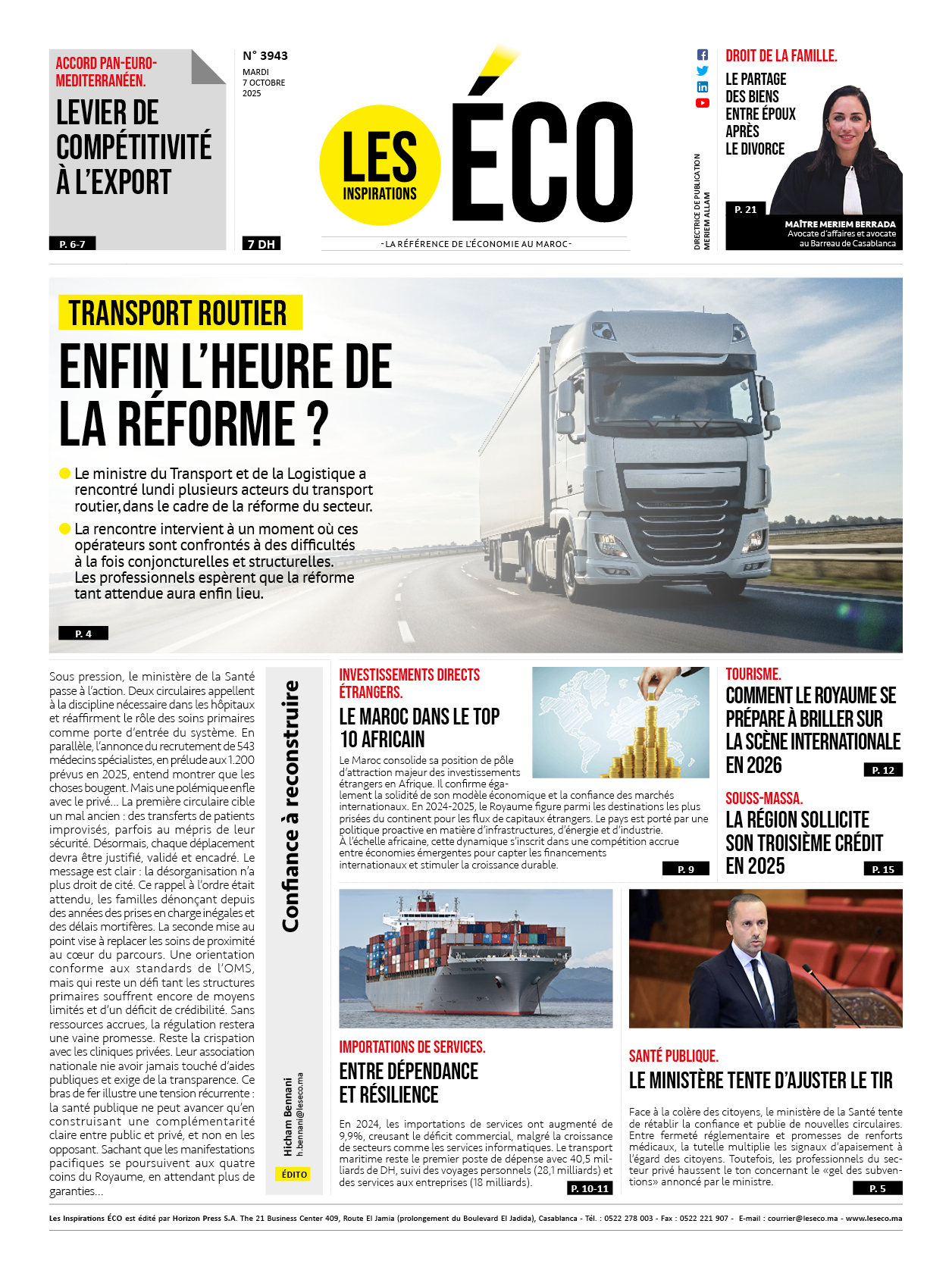 ACCORD PAN-EURO-MEDITERRANÉEN.

LEVIER DE COMPÉTITIVITÉ À L'EXPORT

P. 6-7

N° 3943
MARDI
7 OCTOBRE
2025

7 DH

LES INSPIRATIONS ÉCO

-LA RÉFÉRENCE DE L'ÉCONOMIE AU MAROC-

DIRECTRICE DE PUBLICATION
MERIEM ALLAM

DROIT DE LA FAMILLE.

LE PARTAGE DES BIENS ENTRE ÉPOUX APRÈS LE DIVORCE

P. 21

MAÎTRE MERIEM BERRADA
Avocate d'affaires et avocate au Barreau de Casablanca

TRANSPORT ROUTIER

ENFIN L'HEURE DE LA RÉFORME ?

Le ministre du Transport et de la Logistique a rencontré lundi plusieurs acteurs du transport routier, dans le cadre de la réforme du secteur.

La rencontre intervient à un moment où ces opérateurs sont confrontés à des difficultés à la fois conjoncturelles et structurelles. Les professionnels espèrent que la réforme tant attendue aura enfin lieu.

P. 4

Sous pression, le ministère de la Santé passe à l'action. Deux circulaires appellent à la discipline nécessaire dans les hôpitaux et réaffirment le rôle des soins primaires comme porte d'entrée du système. En parallèle, l'annonce du recrutement de 543 médecins spécialistes, en prélude aux 1.200 prévus en 2025, entend montrer que les choses bougent. Mais une polémique enfle avec le privé... La première circulaire cible un mal ancien : des transferts de patients improvisés, parfois au mépris de leur sécurité. Désormais, chaque déplacement devra être justifié, validé et encadré. Le message est clair : la désorganisation n'a plus droit de cité. Ce rappel à l'ordre était attendu, les familles dénonçant depuis des années des prises en charge inégales et des délais mortifères. La seconde mise au point vise à replacer les soins de proximité au cœur du parcours. Une orientation conforme aux standards de l'OMS, mais qui reste un défi tant les structures primaires souffrent encore de moyens limités et d'un déficit de crédibilité. Sans ressources accrues, la régulation restera une vaine promesse. Reste la crispation avec les cliniques privées. Leur association nationale nie avoir jamais touché d'aides publiques et exige de la transparence. Ce bras de fer illustre une tension récurrente : la santé publique ne peut avancer qu'en construisant une complémentarité claire entre public et privé, et non en les opposant. Sachant que les manifestations pacifiques se poursuivent aux quatre coins du Royaume, en attendant plus de garanties...

Confiance à reconstruire

Hicham Bennani
h.bennani@leseco.ma

ÉDITO

INVESTISSEMENTS DIRECTS ÉTRANGERS.

LE MAROC DANS LE TOP 10 AFRICAIN

Le Maroc consolide sa position de pôle d'attraction majeur des investissements étrangers en Afrique. Il confirme également la solidité de son modèle économique et la confiance des marchés internationaux. En 2024-2025, le Royaume figure parmi les destinations les plus prisées du continent pour les flux de capitaux étrangers. Le pays est porté par une politique proactive en matière d'infrastructures, d'énergie et d'industrie.
À l'échelle africaine, cette dynamique s'inscrit dans une compétition accrue entre économies émergentes pour capter les financements internationaux et stimuler la croissance durable.

P. 9

TOURISME.

COMMENT LE ROYAUME SE PRÉPARE À BRILLER SUR LA SCÈNE INTERNATIONALE EN 2026

P. 12

SOUSS-MASSA.

LA RÉGION SOLLICITE SON TROISIÈME CRÉDIT EN 2025

P. 15

IMPORTATIONS DE SERVICES.

ENTRE DÉPENDANCE ET RÉSILIENCE

En 2024, les importations de services ont augmenté de 9,9%, creusant le déficit commercial, malgré la croissance de secteurs comme les services informatiques. Le transport maritime reste le premier poste de dépense avec 40,5 milliards de DH, suivi des voyages personnels (28,1 milliards) et des services aux entreprises (18 milliards).

P. 10-11

SANTÉ PUBLIQUE.

LE MINISTÈRE TENTE D'AJUSTER LE TIR

Face à la colère des citoyens, le ministère de la Santé tente de rétablir la confiance et publie de nouvelles circulaires. Entre fermeté réglementaire et promesses de renforts médicaux, la tutelle multiplie les signaux d'apaisement à l'égard des citoyens. Toutefois, les professionnels du secteur privé haussent le ton concernant le «gel des subventions» annoncé par le ministre.

P. 5

Les Inspirations ÉCO est édité par Horizon Press S.A. The 21 Business Center 409, Route El Jamia (prolongement du Boulevard El Jadida), Casablanca - Tél. : 0522 278 003 - Fax : 0522 221 907 - E-mail : courrier@leseco.ma - www.leseco.ma